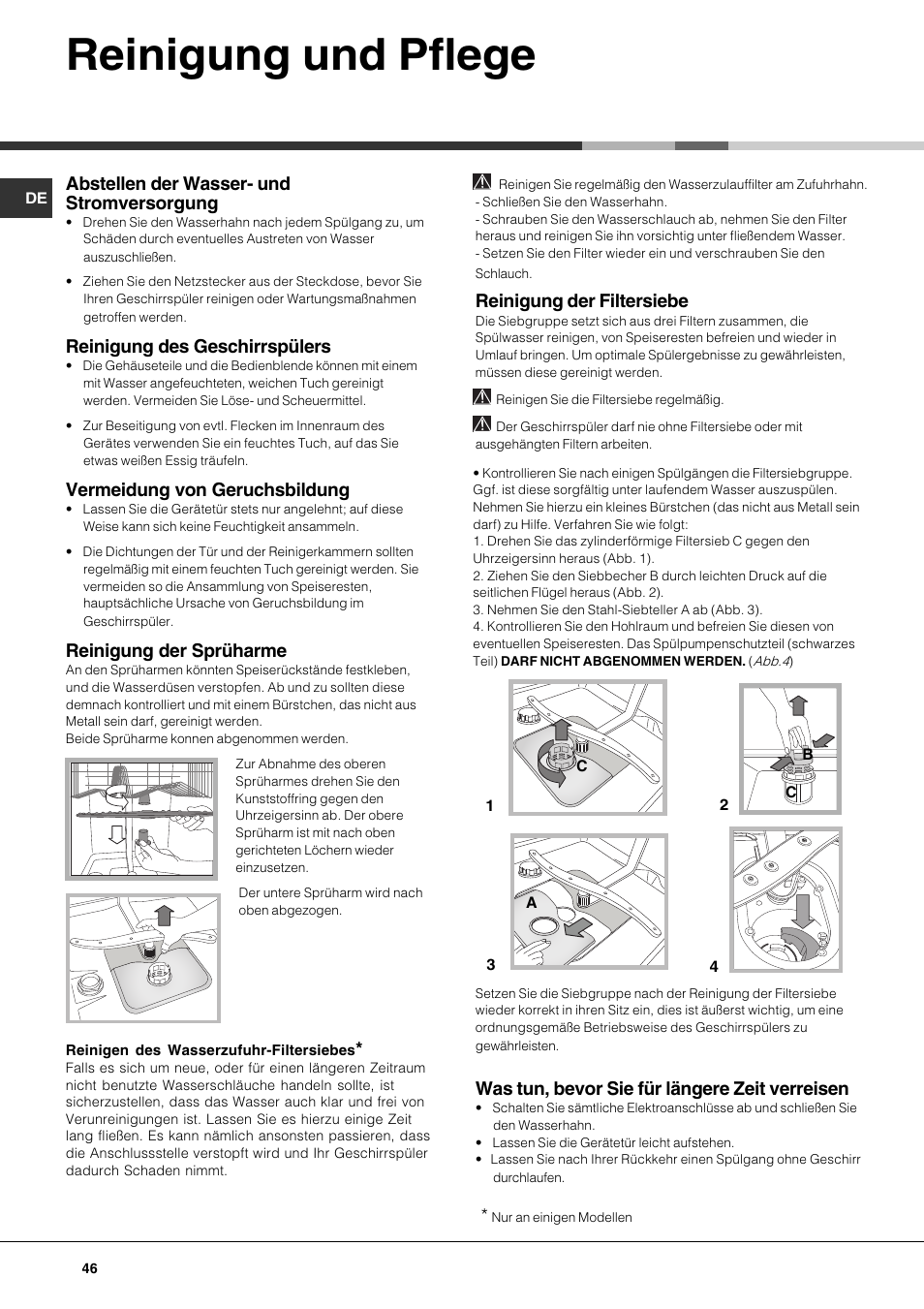 Reinigung und Pflege

DE

Abstellen der Wasser- und Stromversorgung

• Drehen Sie den Wasserhahn nach jedem Spülgang zu, um Schäden durch eventuelles Austreten von Wasser auszuschließen.

• Ziehen Sie den Netzstecker aus der Steckdose, bevor Sie Ihren Geschirrspüler reinigen oder Wartungsmaßnahmen getroffen werden.

Reinigung des Geschirrspülers

• Die Gehäuseteile und die Bedienblende können mit einem mit Wasser angefeuchteten, weichen Tuch gereinigt werden. Vermeiden Sie Löse- und Scheuermittel.

• Zur Beseitigung von evtl. Flecken im Innenraum des Gerätes verwenden Sie ein feuchtes Tuch, auf das Sie etwas weißen Essig träufeln.

Vermeidung von Geruchsbildung

• Lassen Sie die Gerätetür stets nur angelehnt; auf diese Weise kann sich keine Feuchtigkeit ansammeln.

• Die Dichtungen der Tür und der Reinigerkammern sollten regelmäßig mit einem feuchten Tuch gereinigt werden. Sie vermeiden so die Ansammlung von Speiseresten, hauptsächliche Ursache von Geruchsbildung im Geschirrspüler.

Reinigung der Sprüharme

An den Sprüharmen könnten Speiserückstände festkleben, und die Wasserdüsen verstopfen. Ab und zu sollten diese demnach kontrolliert und mit einem Bürstchen, das nicht aus Metall sein darf, gereinigt werden.
Beide Sprüharme konnen abgenommen werden.

Zur Abnahme des oberen Sprüharmes drehen Sie den Kunststoffring gegen den Uhrzeigersinn ab. Der obere Sprüharm ist mit nach oben gerichteten Löchern wieder einzusetzen.

Der untere Sprüharm wird nach oben abgezogen.

Reinigen des Wasserzufuhr-Filtersiebes*

Falls es sich um neue, oder für einen längeren Zeitraum nicht benutzte Wasserschläuche handeln sollte, ist sicherzustellen, dass das Wasser auch klar und frei von Verunreinigungen ist. Lassen Sie es hierzu einige Zeit lang fließen. Es kann nämlich ansonsten passieren, dass die Anschlussstelle verstopft wird und Ihr Geschirrspüler dadurch Schaden nimmt.

Reinigen Sie regelmäßig den Wasserzulauffilter am Zufuhrhahn.
- Schließen Sie den Wasserhahn.
- Schrauben Sie den Wasserschlauch ab, nehmen Sie den Filter heraus und reinigen Sie ihn vorsichtig unter fließendem Wasser.
- Setzen Sie den Filter wieder ein und verschrauben Sie den Schlauch.

Reinigung der Filtersiebe

Die Siebgruppe setzt sich aus drei Filtern zusammen, die Spülwasser reinigen, von Speiseresten befreien und wieder in Umlauf bringen. Um optimale Spülergebnisse zu gewährleisten, müssen diese gereinigt werden.

Reinigen Sie die Filtersiebe regelmäßig.

Der Geschirrspüler darf nie ohne Filtersiebe oder mit ausgehängten Filtern arbeiten.

• Kontrollieren Sie nach einigen Spülgängen die Filtersiebgruppe. Ggf. ist diese sorgfältig unter laufendem Wasser auszuspülen. Nehmen Sie hierzu ein kleines Bürstchen (das nicht aus Metall sein darf) zu Hilfe. Verfahren Sie wie folgt:
1. Drehen Sie das zylinderförmige Filtersieb C gegen den Uhrzeigersinn heraus (Abb. 1).
2. Ziehen Sie den Siebbecher B durch leichten Druck auf die seitlichen Flügel heraus (Abb. 2).
3. Nehmen Sie den Stahl-Siebteller A ab (Abb. 3).
4. Kontrollieren Sie den Hohlraum und befreien Sie diesen von eventuellen Speiseresten. Das Spülpumpenschutzteil (schwarzes Teil) DARF NICHT ABGENOMMEN WERDEN. (Abb.4)

C
1
B
C
2
A
3
4

Setzen Sie die Siebgruppe nach der Reinigung der Filtersiebe wieder korrekt in ihren Sitz ein, dies ist äußerst wichtig, um eine ordnungsgemäße Betriebsweise des Geschirrspülers zu gewährleisten.

Was tun, bevor Sie für längere Zeit verreisen

• Schalten Sie sämtliche Elektroanschlüsse ab und schließen Sie den Wasserhahn.
• Lassen Sie die Gerätetür leicht aufstehen.
• Lassen Sie nach Ihrer Rückkehr einen Spülgang ohne Geschirr durchlaufen.

* Nur an einigen Modellen

46